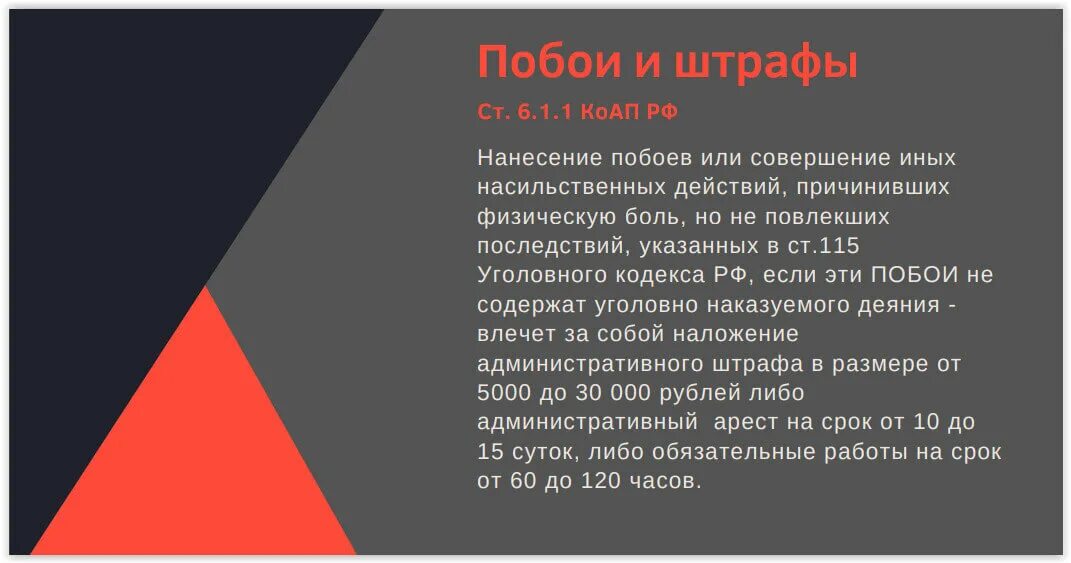 Побои и штрафы

Ст. 6.1.1 КоАП РФ

Нанесение побоев или совершение иных насильственных действий, причинивших физическую боль, но не повлекших последствий, указанных в ст.115 Уголовного кодекса РФ, если эти ПОБОИ не содержат уголовно наказуемого деяния - влечет за собой наложение административного штрафа в размере от 5000 до 30 000 рублей либо административный  арест на срок от 10 до 15 суток, либо обязательные работы на срок от 60 до 120 часов.